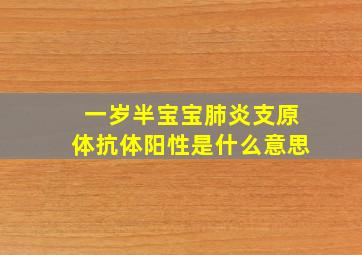 一岁半宝宝肺炎支原体抗体阳性是什么意思